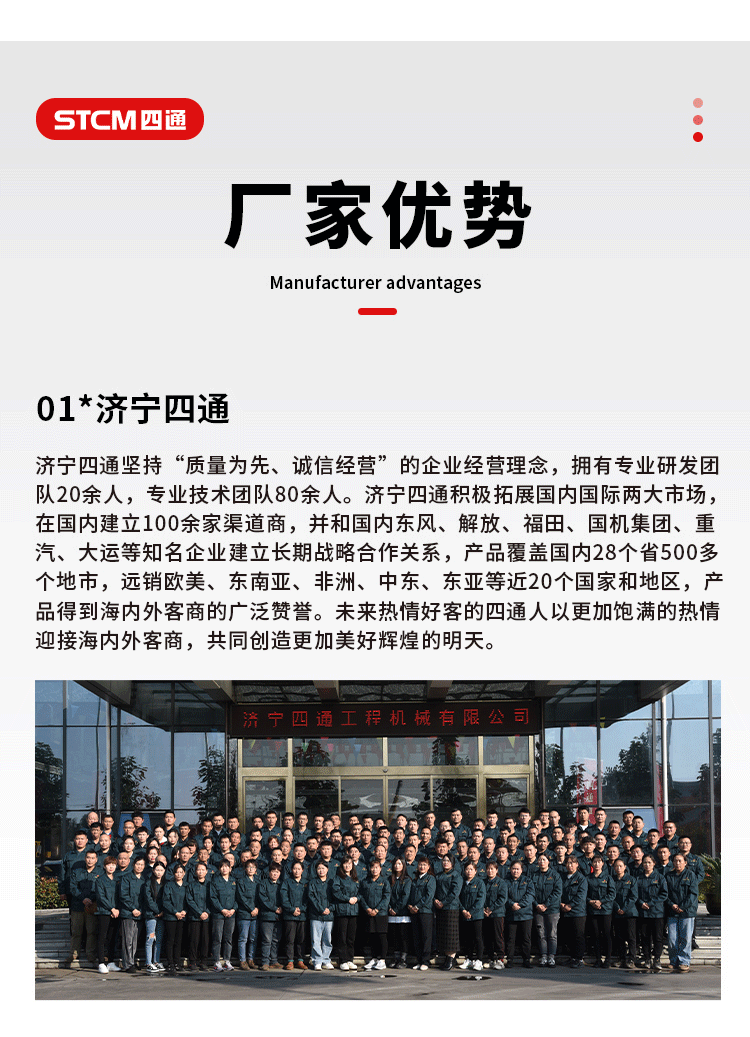 STCM四通

厂家优势

Manufacturer advantages

01*济宁四通

济宁四通坚持“质量为先、诚信经营”的企业经营理念，拥有专业研发团队20余人，专业技术团队80余人。济宁四通积极拓展国内国际两大市场，在国内建立100余家渠道商，并和国内东风、解放、福田、国机集团、重汽、大运等知名企业建立长期战略合作关系，产品覆盖国内28个省500多个地市，远销欧美、东南亚、非洲、中东、东亚等近20个国家和地区，产品得到海内外客商的广泛赞誉。未来热情好客的四通人以更加饱满的热情迎接海内外客商，共同创造更加美好辉煌的明天。

济宁四通工程机械有限公司